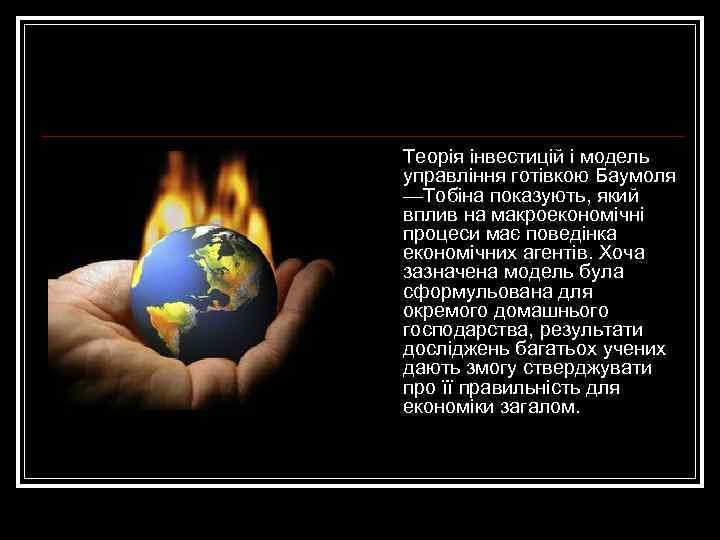 Теорія інвестицій і модель управління готівкою Баумоля —Тобіна показують, який вплив на макроекономічні процеси має поведінка економічних агентів. Хоча зазначена модель була сформульована для окремого домашнього господарства, результати досліджень багатьох учених дають змогу стверджувати про її правильність для економіки загалом.